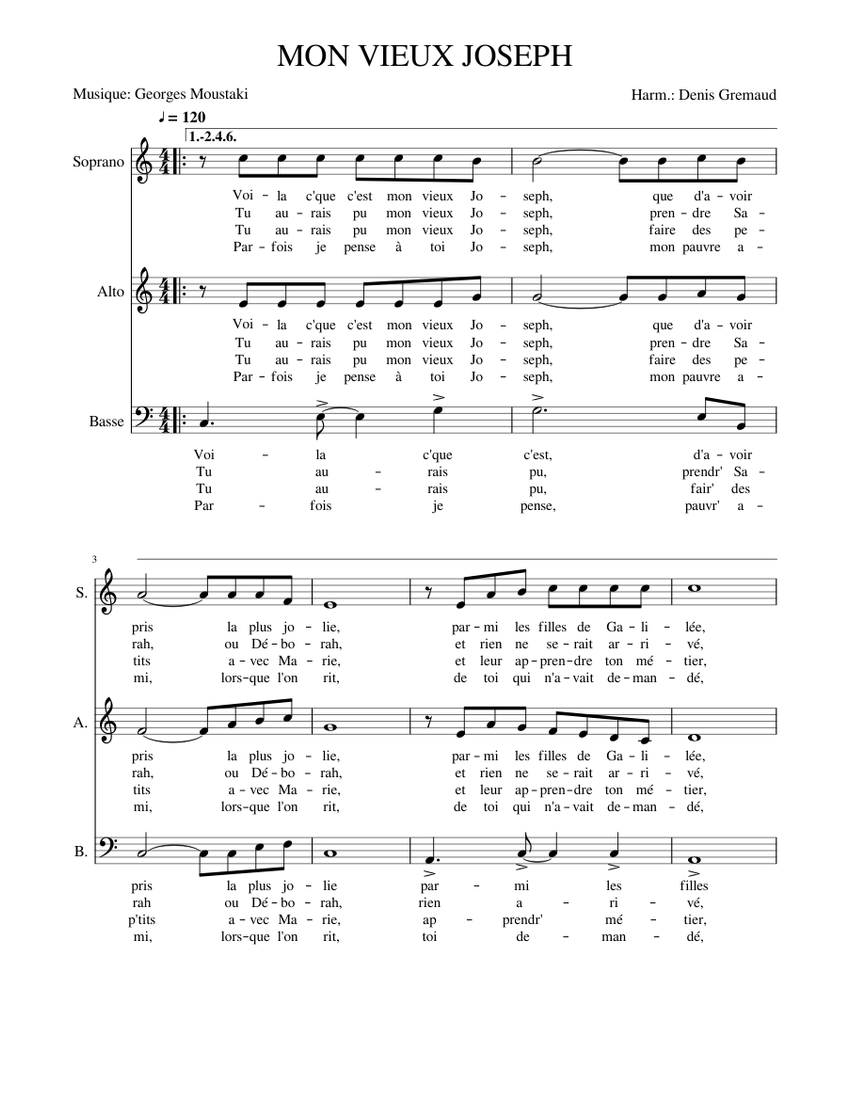 MON VIEUX JOSEPH

Musique: Georges Moustaki

Harm.: Denis Gremaud

♩ = 120

1.-2.4.6.

Soprano

Voi - la c'que c'est mon vieux Jo - seph, que d'a - voir
Tu au - rais pu mon vieux Jo - seph, pren - dre Sa -
Tu au - rais pu mon vieux Jo - seph, faire des pe -
Par - fois je pense à toi Jo - seph, mon pauvre a -

Alto

Voi - la c'que c'est mon vieux Jo - seph, que d'a - voir
Tu au - rais pu mon vieux Jo - seph, pren - dre Sa -
Tu au - rais pu mon vieux Jo - seph, faire des pe -
Par - fois je pense à toi Jo - seph, mon pauvre a -

Basse

Voi - la c'que c'est, d'a - voir
Tu au - rais pu, prendr' Sa -
Tu au - rais pu, fair' des
Par - fois je pense, pauvr' a -

3

S.

pris la plus jo - lie, par - mi les filles de Ga - li - lée,
rah, ou Dé - bo - rah, et rien ne se - rait ar - ri - vé,
tits a - vec Ma - rie, et leur ap - pren - dre ton mé - tier,
mi, lors - que l'on rit, de toi qui n'a - vait de - man - dé,

A.

pris la plus jo - lie, par - mi les filles de Ga - li - lée,
rah, ou Dé - bo - rah, et rien ne se - rait ar - ri - vé,
tits a - vec Ma - rie, et leur ap - pren - dre ton mé - tier,
mi, lors - que l'on rit, de toi qui n'a - vait de - man - dé,

B.

pris la plus jo - lie par - mi les filles
rah ou Dé - bo - rah, rien a - ri - vé,
p'tits a - vec Ma - rie, ap - prendr' mé - tier,
mi, lors - que l'on rit, toi de - man - dé,